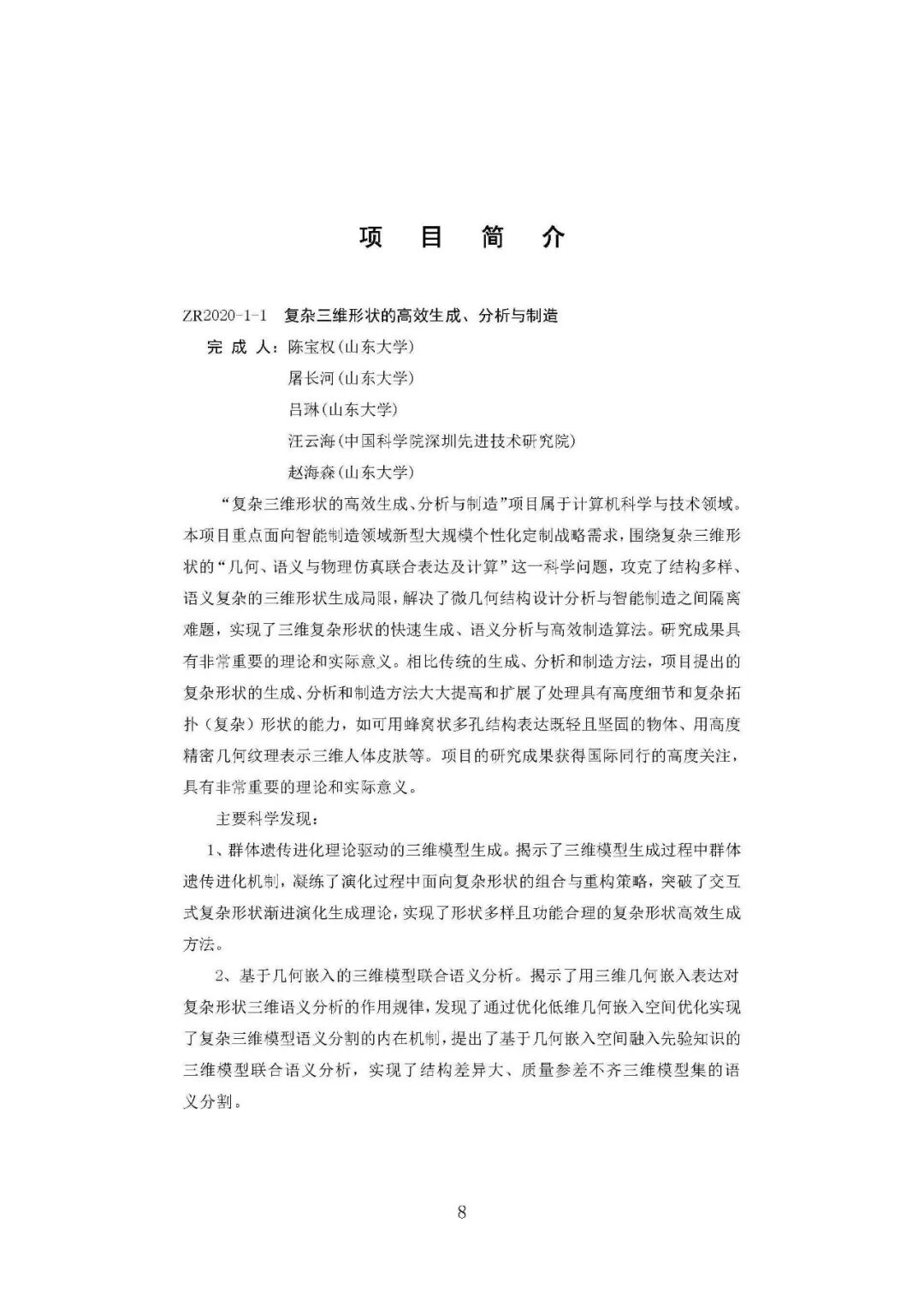 项　目　简　介

ZR2020-1-1　复杂三维形状的高效生成、分析与制造

完 成 人：陈宝权(山东大学)
屠长河(山东大学)
吕琳(山东大学)
汪云海(中国科学院深圳先进技术研究院)
赵海森(山东大学)

“复杂三维形状的高效生成、分析与制造”项目属于计算机科学与技术领域。本项目重点面向智能制造领域新型大规模个性化定制战略需求，围绕复杂三维形状的“几何、语义与物理仿真联合表达及计算”这一科学问题，攻克了结构多样、语义复杂的三维形状生成局限，解决了微几何结构设计分析与智能制造之间隔离难题，实现了三维复杂形状的快速生成、语义分析与高效制造算法。研究成果具有非常重要的理论和实际意义。相比传统的生成、分析和制造方法，项目提出的复杂形状的生成、分析和制造方法大大提高和扩展了处理具有高度细节和复杂拓扑（复杂）形状的能力，如可用蜂窝状多孔结构表达既轻且坚固的物体、用高度精密几何纹理表示三维人体皮肤等。项目的研究成果获得国际同行的高度关注，具有非常重要的理论和实际意义。

主要科学发现：

1、群体遗传进化理论驱动的三维模型生成。揭示了三维模型生成过程中群体遗传进化机制，凝练了演化过程中面向复杂形状的组合与重构策略，突破了交互式复杂形状渐进演化生成理论，实现了形状多样且功能合理的复杂形状高效生成方法。

2、基于几何嵌入的三维模型联合语义分析。揭示了用三维几何嵌入表达对复杂形状三维语义分析的作用规律，发现了通过优化低维几何嵌入空间优化实现了复杂三维模型语义分割的内在机制，提出了基于几何嵌入空间融入先验知识的三维模型联合语义分析，实现了结构差异大、质量参差不齐三维模型集的语义分割。

8